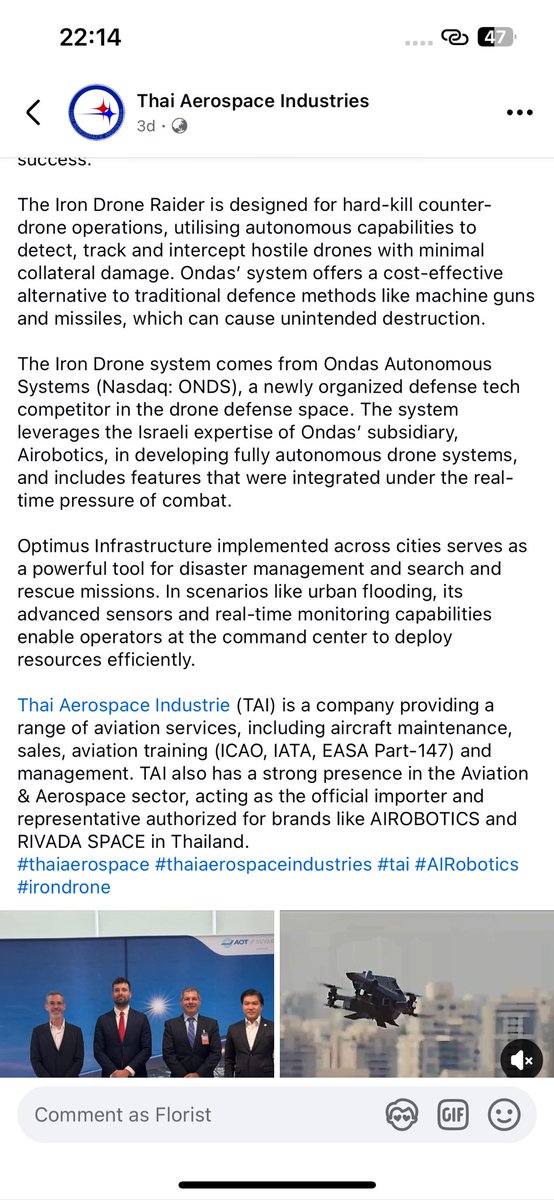 22:14

47

Thai Aerospace Industries
3d ·

success.

The Iron Drone Raider is designed for hard-kill counter-drone operations, utilising autonomous capabilities to detect, track and intercept hostile drones with minimal collateral damage. Ondas' system offers a cost-effective alternative to traditional defence methods like machine guns and missiles, which can cause unintended destruction.

The Iron Drone system comes from Ondas Autonomous Systems (Nasdaq: ONDS), a newly organized defense tech competitor in the drone defense space. The system leverages the Israeli expertise of Ondas' subsidiary, Airobotics, in developing fully autonomous drone systems, and includes features that were integrated under the real-time pressure of combat.

Optimus Infrastructure implemented across cities serves as a powerful tool for disaster management and search and rescue missions. In scenarios like urban flooding, its advanced sensors and real-time monitoring capabilities enable operators at the command center to deploy resources efficiently.

Thai Aerospace Industrie (TAI) is a company providing a range of aviation services, including aircraft maintenance, sales, aviation training (ICAO, IATA, EASA Part-147) and management. TAI also has a strong presence in the Aviation & Aerospace sector, acting as the official importer and representative authorized for brands like AIROBOTICS and RIVADA SPACE in Thailand.
#thaiaerospace #thaiaerospaceindustries #tai #AIRobotics #irondrone

AOT

Comment as Florist

GIF